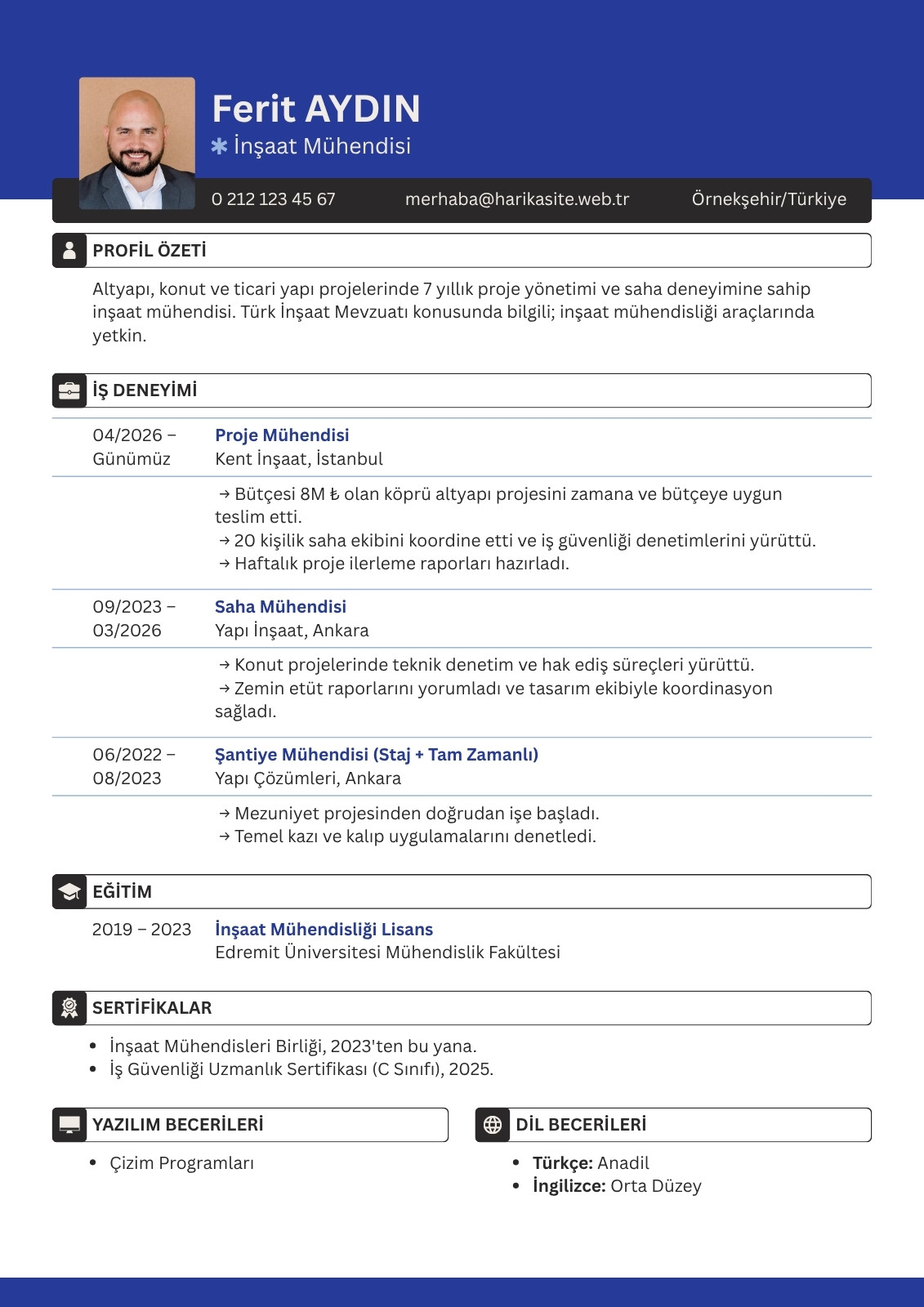 Ferit AYDIN
✱ İnşaat Mühendisi

0 212 123 45 67
merhaba@harikasite.web.tr
Örnekşehir/Türkiye

PROFİL ÖZETİ

Altyapı, konut ve ticari yapı projelerinde 7 yıllık proje yönetimi ve saha deneyimine sahip inşaat mühendisi. Türk İnşaat Mevzuatı konusunda bilgili; inşaat mühendisliği araçlarında yetkin.

İŞ DENEYİMİ

04/2026 – Günümüz
Proje Mühendisi
Kent İnşaat, İstanbul

→ Bütçesi 8M ₺ olan köprü altyapı projesini zamana ve bütçeye uygun teslim etti.
→ 20 kişilik saha ekibini koordine etti ve iş güvenliği denetimlerini yürüttü.
→ Haftalık proje ilerleme raporları hazırladı.

09/2023 – 03/2026
Saha Mühendisi
Yapı İnşaat, Ankara

→ Konut projelerinde teknik denetim ve hak ediş süreçleri yürüttü.
→ Zemin etüt raporlarını yorumladı ve tasarım ekibiyle koordinasyon sağladı.

06/2022 – 08/2023
Şantiye Mühendisi (Staj + Tam Zamanlı)
Yapı Çözümleri, Ankara

→ Mezuniyet projesinden doğrudan işe başladı.
→ Temel kazı ve kalıp uygulamalarını denetledi.

EĞİTİM

2019 – 2023
İnşaat Mühendisliği Lisans
Edremit Üniversitesi Mühendislik Fakültesi

SERTİFİKALAR

• İnşaat Mühendisleri Birliği, 2023'ten bu yana.
• İş Güvenliği Uzmanlık Sertifikası (C Sınıfı), 2025.

YAZILIM BECERİLERİ

• Çizim Programları

DİL BECERİLERİ

• Türkçe: Anadil
• İngilizce: Orta Düzey